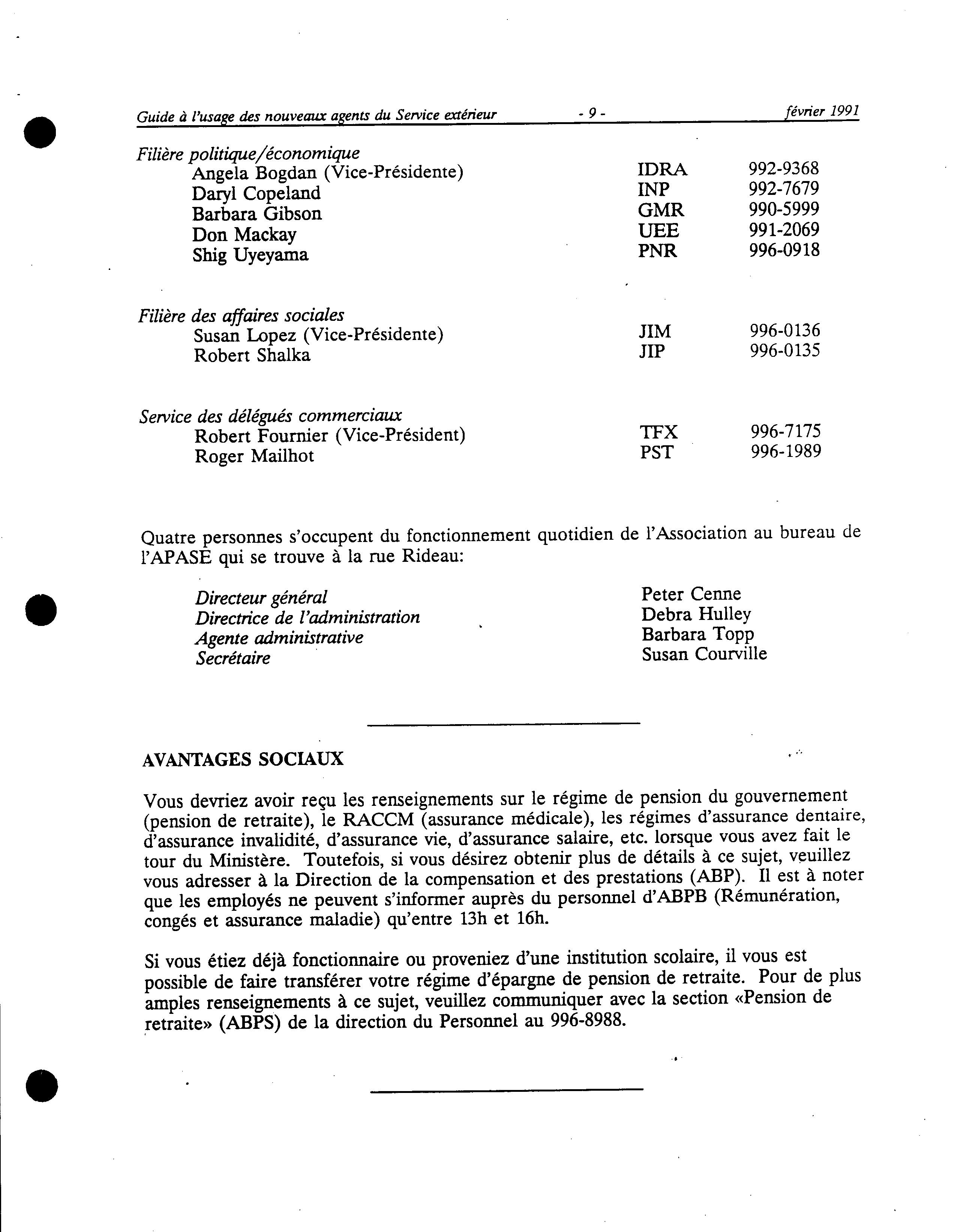 Guide à l'usage des nouveaux agents du Service extérieur - 9 - février 1991

Filière politique/économique

| | | |
|---|---|---|
| Angela Bogdan (Vice-Présidente) | IDRA | 992-9368 |
| Daryl Copeland | INP | 992-7679 |
| Barbara Gibson | GMR | 990-5999 |
| Don Mackay | UEE | 991-2069 |
| Shig Uyeyama | PNR | 996-0918 |

Filière des affaires sociales

| | | |
|---|---|---|
| Susan Lopez (Vice-Présidente) | JIM | 996-0136 |
| Robert Shalka | JIP | 996-0135 |

Service des délégués commerciaux

| | | |
|---|---|---|
| Robert Fournier (Vice-Président) | TFX | 996-7175 |
| Roger Mailhot | PST | 996-1989 |

Quatre personnes s'occupent du fonctionnement quotidien de l'Association au bureau de l'APASE qui se trouve à la rue Rideau:

| | |
|---|---|
| Directeur général | Peter Cenne |
| Directrice de l'administration | Debra Hulley |
| Agente administrative | Barbara Topp |
| Secrétaire | Susan Courville |

AVANTAGES SOCIAUX

Vous devriez avoir reçu les renseignements sur le régime de pension du gouvernement (pension de retraite), le RACCM (assurance médicale), les régimes d'assurance dentaire, d'assurance invalidité, d'assurance vie, d'assurance salaire, etc. lorsque vous avez fait le tour du Ministère. Toutefois, si vous désirez obtenir plus de détails à ce sujet, veuillez vous adresser à la Direction de la compensation et des prestations (ABP). Il est à noter que les employés ne peuvent s'informer auprès du personnel d'ABPB (Rémunération, congés et assurance maladie) qu'entre 13h et 16h.

Si vous étiez déjà fonctionnaire ou proveniez d'une institution scolaire, il vous est possible de faire transférer votre régime d'épargne de pension de retraite. Pour de plus amples renseignements à ce sujet, veuillez communiquer avec la section «Pension de retraite» (ABPS) de la direction du Personnel au 996-8988.